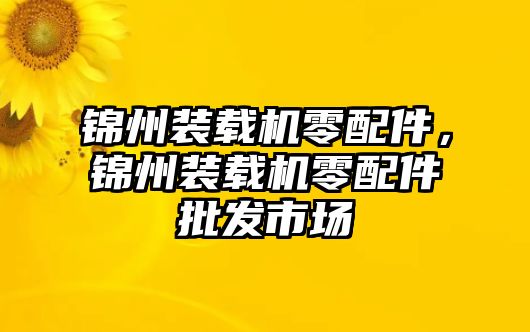 锦州装载机零配件，锦州装载机零配件批发市场